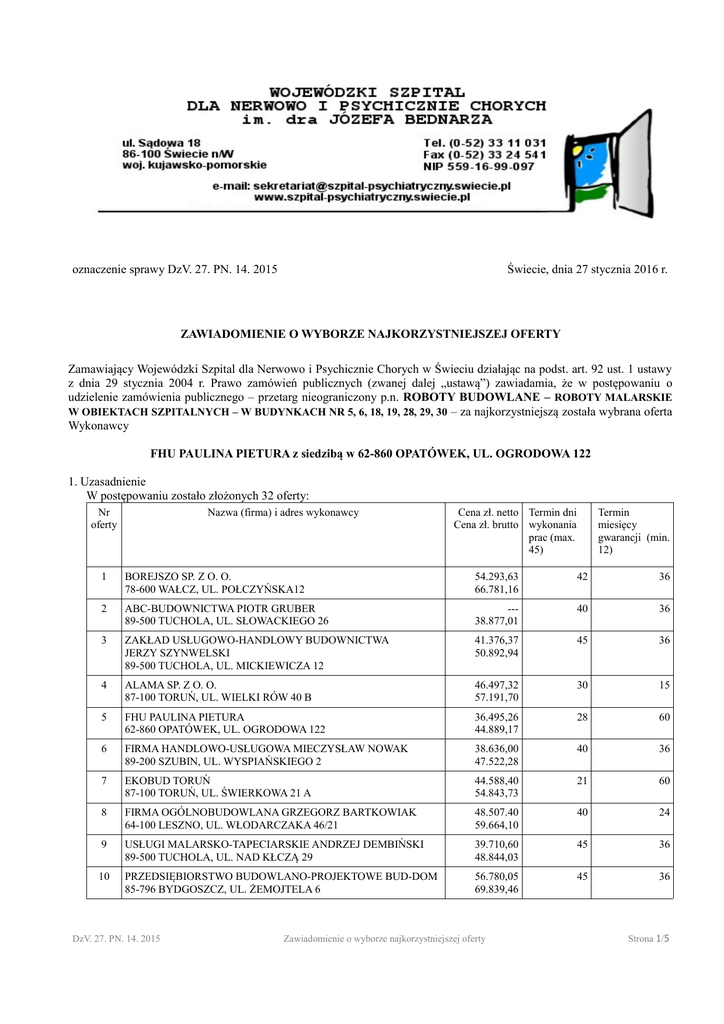 WOJEWÓDZKI SZPITAL
DLA NERWOWO I PSYCHICZNIE CHORYCH
im. dra JÓZEFA BEDNARZA

ul. Sądowa 18
86-100 Świecie n/W
woj. kujawsko-pomorskie

Tel. (0-52) 33 11 031
Fax (0-52) 33 24 541
NIP 559-16-99-097

e-mail: sekretariat@szpital-psychiatryczny.swiecie.pl
www.szpital-psychiatryczny.swiecie.pl

oznaczenie sprawy DzV. 27. PN. 14. 2015

Świecie, dnia 27 stycznia 2016 r.

ZAWIADOMIENIE O WYBORZE NAJKORZYSTNIEJSZEJ OFERTY

Zamawiający Wojewódzki Szpital dla Nerwowo i Psychicznie Chorych w Świeciu działając na podst. art. 92 ust. 1 ustawy z dnia 29 stycznia 2004 r. Prawo zamówień publicznych (zwanej dalej „ustawą") zawiadamia, że w postępowaniu o udzielenie zamówienia publicznego – przetarg nieograniczony p.n. ROBOTY BUDOWLANE – ROBOTY MALARSKIE W OBIEKTACH SZPITALNYCH – W BUDYNKACH NR 5, 6, 18, 19, 28, 29, 30 – za najkorzystniejszą została wybrana oferta Wykonawcy

FHU PAULINA PIETURA z siedzibą w 62-860 OPATÓWEK, UL. OGRODOWA 122

1. Uzasadnienie
W postępowaniu zostało złożonych 32 oferty:

| Nr oferty | Nazwa (firma) i adres wykonawcy | Cena zł. netto Cena zł. brutto | Termin dni wykonania prac (max. 45) | Termin miesięcy gwarancji (min. 12) |
|---|---|---|---|---|
| 1 | BOREJSZO SP. Z O. O. 78-600 WAŁCZ, UL. POŁCZYŃSKA12 | 54.293,63 66.781,16 | 42 | 36 |
| 2 | ABC-BUDOWNICTWA PIOTR GRUBER 89-500 TUCHOLA, UL. SŁOWACKIEGO 26 | --- 38.877,01 | 40 | 36 |
| 3 | ZAKŁAD USŁUGOWO-HANDLOWY BUDOWNICTWA JERZY SZYNWELSKI 89-500 TUCHOLA, UL. MICKIEWICZA 12 | 41.376,37 50.892,94 | 45 | 36 |
| 4 | ALAMA SP. Z O. O. 87-100 TORUŃ, UL. WIELKI RÓW 40 B | 46.497,32 57.191,70 | 30 | 15 |
| 5 | FHU PAULINA PIETURA 62-860 OPATÓWEK, UL. OGRODOWA 122 | 36.495,26 44.889,17 | 28 | 60 |
| 6 | FIRMA HANDLOWO-USŁUGOWA MIECZYSŁAW NOWAK 89-200 SZUBIN, UL. WYSPIAŃSKIEGO 2 | 38.636,00 47.522,28 | 40 | 36 |
| 7 | EKOBUD TORUŃ 87-100 TORUŃ, UL. ŚWIERKOWA 21 A | 44.588,40 54.843,73 | 21 | 60 |
| 8 | FIRMA OGÓLNOBUDOWLANA GRZEGORZ BARTKOWIAK 64-100 LESZNO, UL. WŁODARCZAKA 46/21 | 48.507.40 59.664,10 | 40 | 24 |
| 9 | USŁUGI MALARSKO-TAPECIARSKIE ANDRZEJ DEMBIŃSKI 89-500 TUCHOLA, UL. NAD KŁCZĄ 29 | 39.710,60 48.844,03 | 45 | 36 |
| 10 | PRZEDSIĘBIORSTWO BUDOWLANO-PROJEKTOWE BUD-DOM 85-796 BYDGOSZCZ, UL. ŻEMOJTELA 6 | 56.780,05 69.839,46 | 45 | 36 |

DzV. 27. PN. 14. 2015 Zawiadomienie o wyborze najkorzystniejszej oferty Strona 1/5